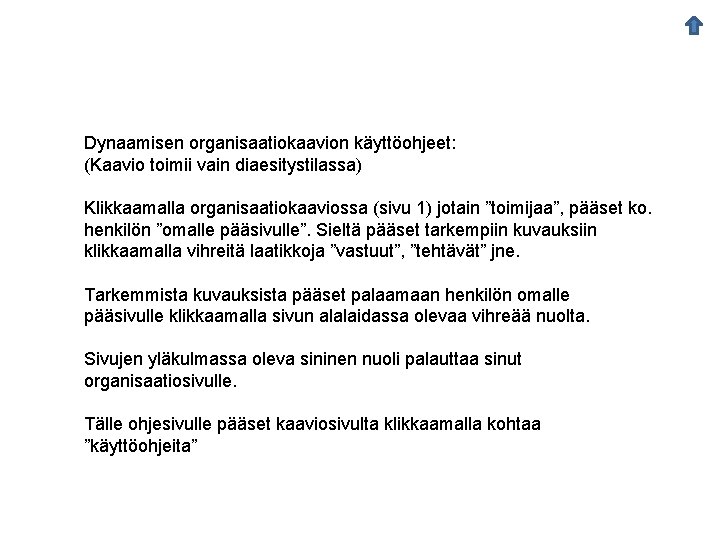 Dynaamisen organisaatiokaavion käyttöohjeet:
(Kaavio toimii vain diaesitystilassa)

Klikkaamalla organisaatiokaaviossa (sivu 1) jotain ”toimijaa”, pääset ko. henkilön ”omalle pääsivulle”. Sieltä pääset tarkempiin kuvauksiin klikkaamalla vihreitä laatikkoja ”vastuut”, ”tehtävät” jne.

Tarkemmista kuvauksista pääset palaamaan henkilön omalle pääsivulle klikkaamalla sivun alalaidassa olevaa vihreää nuolta.

Sivujen yläkulmassa oleva sininen nuoli palauttaa sinut organisaatiosivulle.

Tälle ohjesivulle pääset kaaviosivulta klikkaamalla kohtaa ”käyttöohjeita”